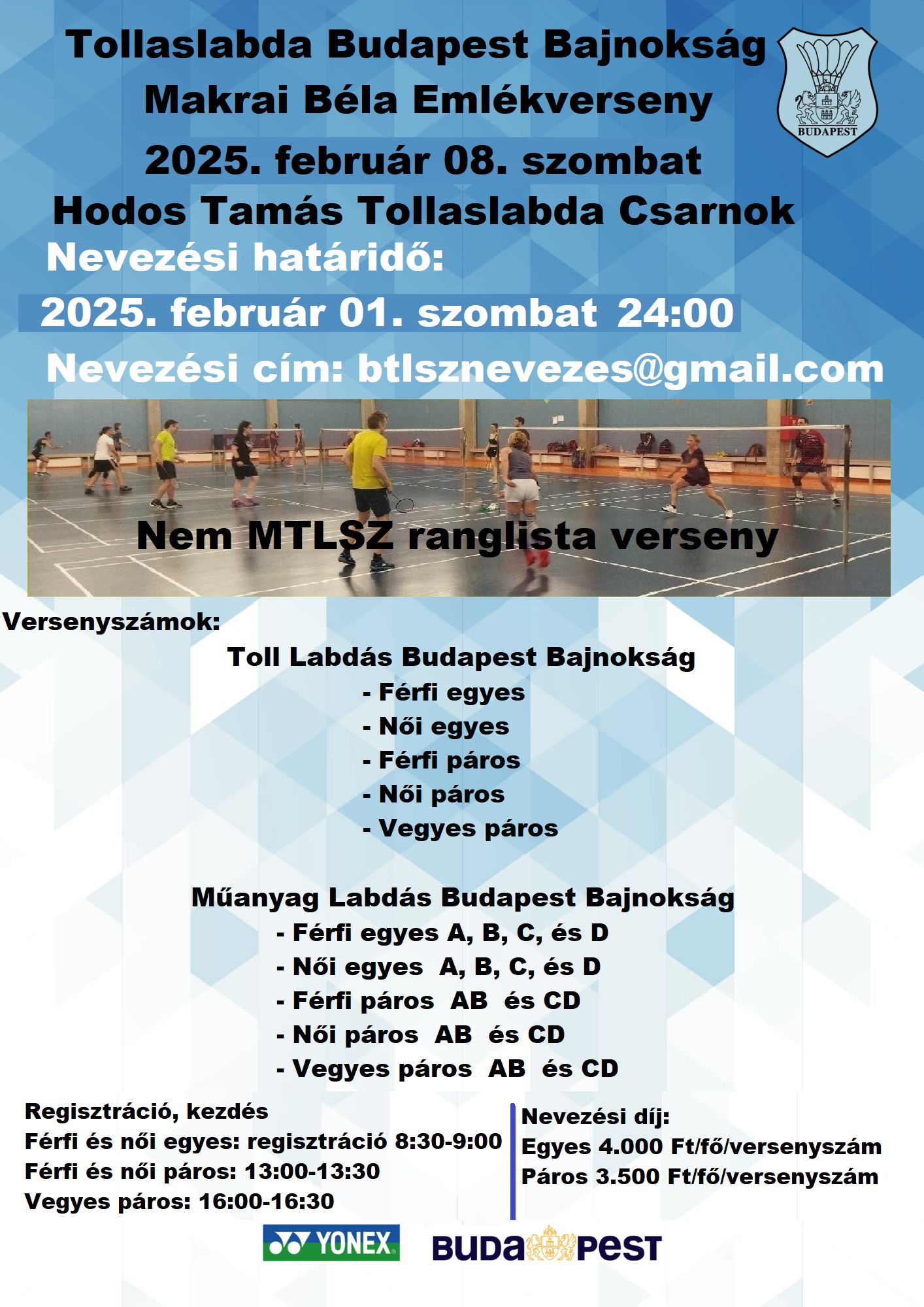 Tollaslabda Budapest Bajnokság
Makrai Béla Emlékverseny
2025. február 08. szombat
Hodos Tamás Tollaslabda Csarnok

BUDAPEST

Nevezési határidő:
2025. február 01. szombat 24:00
Nevezési cím: btlsznevezes@gmail.com

Nem MTLSZ ranglista verseny

Versenyszámok:

Toll Labdás Budapest Bajnokság
- Férfi egyes
- Női egyes
- Férfi páros
- Női páros
- Vegyes páros

Műanyag Labdás Budapest Bajnokság
- Férfi egyes A, B, C, és D
- Női egyes A, B, C, és D
- Férfi páros AB és CD
- Női páros AB és CD
- Vegyes páros AB és CD

Regisztráció, kezdés
Férfi és női egyes: regisztráció 8:30-9:00
Férfi és női páros: 13:00-13:30
Vegyes páros: 16:00-16:30

Nevezési díj:
Egyes 4.000 Ft/fő/versenyszám
Páros 3.500 Ft/fő/versenyszám

YONEX
BUDAPEST